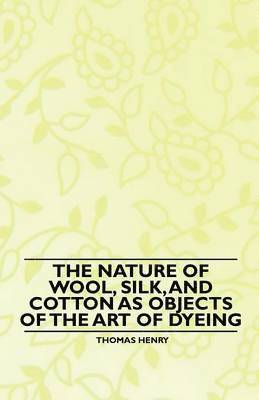 THE NATURE OF WOOL, SILK, AND COTTON AS OBJECTS OF THE ART OF DYEING

THOMAS HENRY